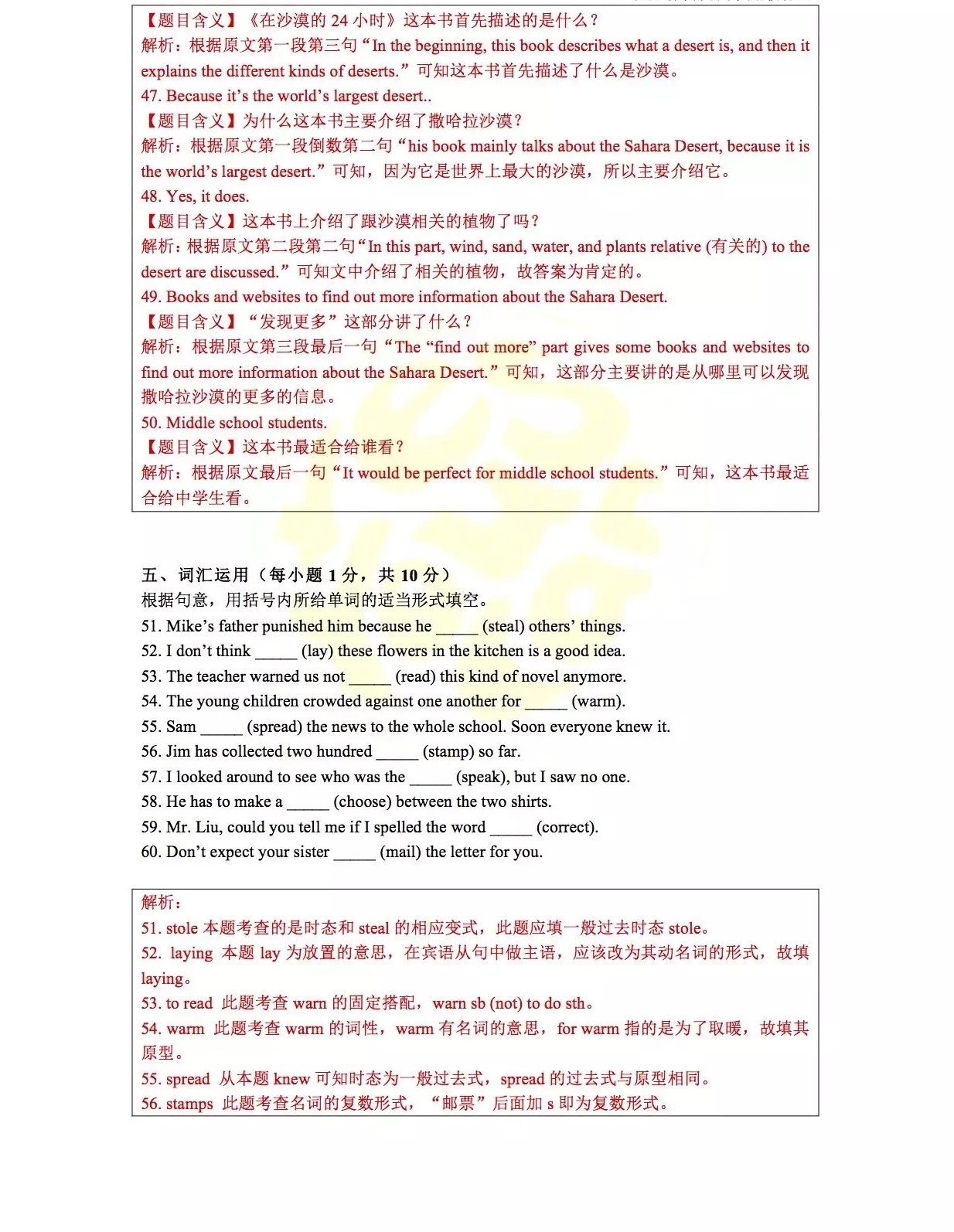 【题目含义】《在沙漠的 24 小时》这本书首先描述的是什么？
解析：根据原文第一段第三句“In the beginning, this book describes what a desert is, and then it explains the different kinds of deserts.”可知这本书首先描述了什么是沙漠。
47. Because it’s the world’s largest desert..
【题目含义】为什么这本书主要介绍了撒哈拉沙漠？
解析：根据原文第一段倒数第二句“his book mainly talks about the Sahara Desert, because it is the world’s largest desert.”可知，因为它是世界上最大的沙漠，所以主要介绍它。
48. Yes, it does.
【题目含义】这本书上介绍了跟沙漠相关的植物了吗？
解析：根据原文第二段第二句“In this part, wind, sand, water, and plants relative (有关的) to the desert are discussed.”可知文中介绍了相关的植物，故答案为肯定的。
49. Books and websites to find out more information about the Sahara Desert.
【题目含义】“发现更多”这部分讲了什么？
解析：根据原文第三段最后一句“The “find out more” part gives some books and websites to find out more information about the Sahara Desert.”可知，这部分主要讲的是从哪里可以发现撒哈拉沙漠的更多的信息。
50. Middle school students.
【题目含义】这本书最适合给谁看？
解析：根据原文最后一句“It would be perfect for middle school students.”可知，这本书最适合给中学生看。

五、词汇运用（每小题 1 分，共 10 分）
根据句意，用括号内所给单词的适当形式填空。
51. Mike’s father punished him because he _____ (steal) others’ things.
52. I don’t think _____ (lay) these flowers in the kitchen is a good idea.
53. The teacher warned us not _____ (read) this kind of novel anymore.
54. The young children crowded against one another for _____ (warm).
55. Sam _____ (spread) the news to the whole school. Soon everyone knew it.
56. Jim has collected two hundred _____ (stamp) so far.
57. I looked around to see who was the _____ (speak), but I saw no one.
58. He has to make a _____ (choose) between the two shirts.
59. Mr. Liu, could you tell me if I spelled the word _____ (correct).
60. Don’t expect your sister _____ (mail) the letter for you.

解析：
51. stole 本题考查的是时态和 steal 的相应变式，此题应填一般过去时态 stole。
52. laying 本题 lay 为放置的意思，在宾语从句中做主语，应该改为其动名词的形式，故填 laying。
53. to read 此题考查 warn 的固定搭配，warn sb (not) to do sth。
54. warm 此题考查 warm 的词性，warm 有名词的意思，for warm 指的是为了取暖，故填其原型。
55. spread 从本题 knew 可知时态为一般过去式，spread 的过去式与原型相同。
56. stamps 此题考查名词的复数形式，“邮票”后面加 s 即为复数形式。